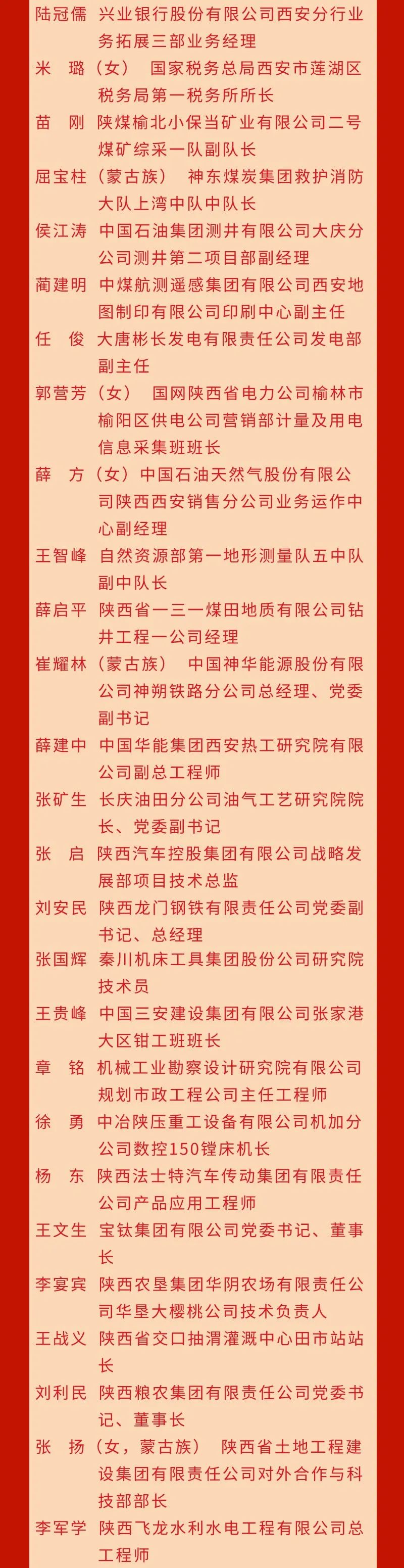 陆冠儒　兴业银行股份有限公司西安分行业务拓展三部业务经理

米　璐（女）　国家税务总局西安市莲湖区税务局第一税务所所长

苗　刚　陕煤榆北小保当矿业有限公司二号煤矿综采一队副队长

屈宝柱（蒙古族）　神东煤炭集团救护消防大队上湾中队中队长

侯江涛　中国石油集团测井有限公司大庆分公司测井第二项目部副经理

蔺建明　中煤航测遥感集团有限公司西安地图制印有限公司印刷中心副主任

任　俊　大唐彬长发电有限责任公司发电部副主任

郭营芳（女）　国网陕西省电力公司榆林市榆阳区供电公司营销部计量及用电信息采集班班长

薛　方（女）中国石油天然气股份有限公司陕西西安销售分公司业务运作中心副经理

王智峰　自然资源部第一地形测量队五中队副中队长

薛启平　陕西省一三一煤田地质有限公司钻井工程一公司经理

崔耀林（蒙古族）　中国神华能源股份有限公司神朔铁路分公司总经理、党委副书记

薛建中　中国华能集团西安热工研究院有限公司副总工程师

张矿生　长庆油田分公司油气工艺研究院院长、党委副书记

张　启　陕西汽车控股集团有限公司战略发展部项目技术总监

刘安民　陕西龙门钢铁有限责任公司党委副书记、总经理

张国辉　秦川机床工具集团股份公司研究院技术员

王贵峰　中国三安建设集团有限公司张家港大区钳工班班长

章　铭　机械工业勘察设计研究院有限公司规划市政工程公司主任工程师

徐　勇　中冶陕压重工设备有限公司机加分公司数控150镗床机长

杨　东　陕西法士特汽车传动集团有限责任公司产品应用工程师

王文生　宝钛集团有限公司党委书记、董事长

李宴宾　陕西农垦集团华阴农场有限责任公司华垦大樱桃公司技术负责人

王战义　陕西省交口抽渭灌溉中心田市站站长

刘利民　陕西粮农集团有限责任公司党委书记、董事长

张　扬（女，蒙古族）　陕西省土地工程建设集团有限责任公司对外合作与科技部部长

李军学　陕西飞龙水利水电工程有限公司总工程师